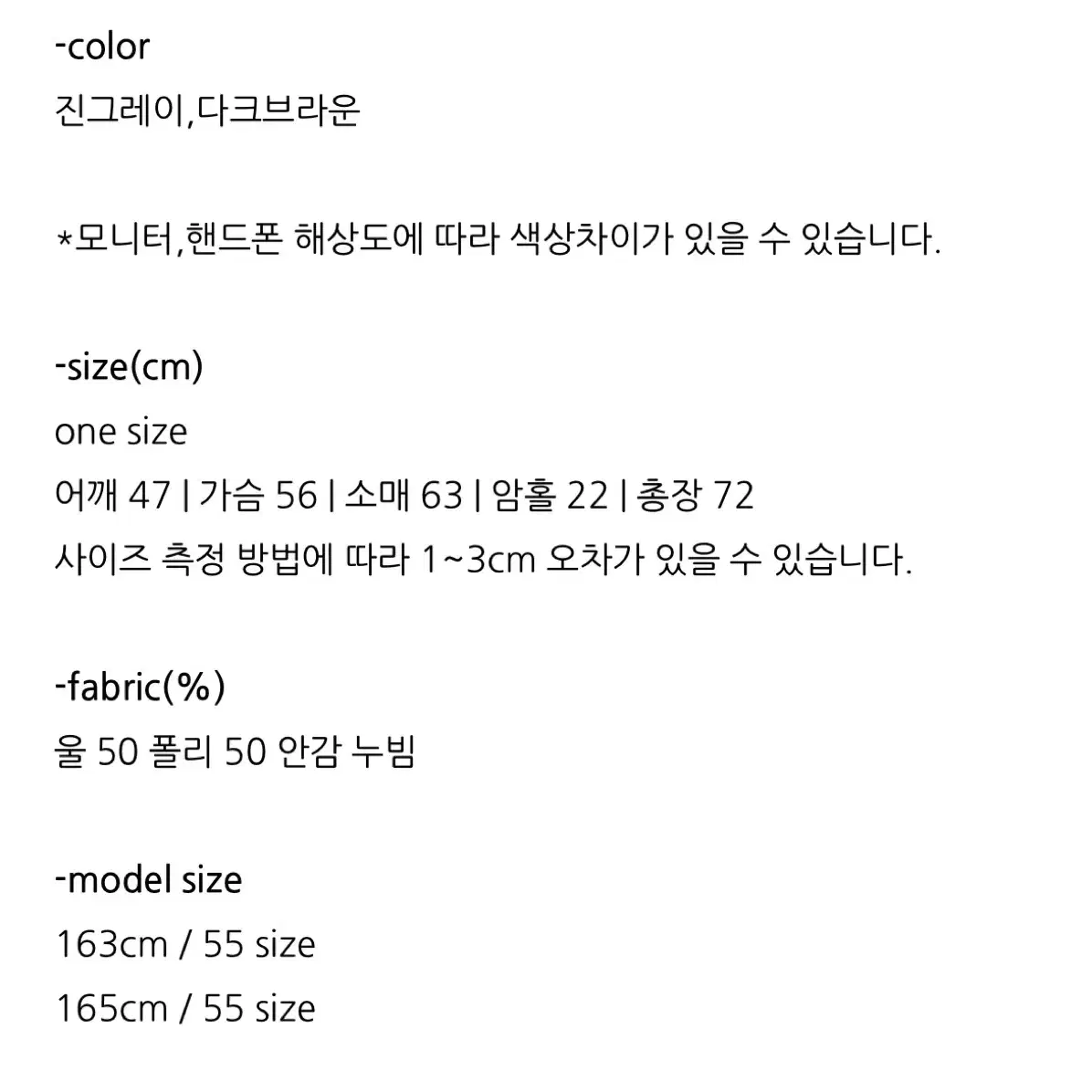 -color
진그레이,다크브라운

*모니터,핸드폰 해상도에 따라 색상차이가 있을 수 있습니다.

-size(cm)
one size
어깨 47 | 가슴 56 | 소매 63 | 암홀 22 | 총장 72
사이즈 측정 방법에 따라 1~3cm 오차가 있을 수 있습니다.

-fabric(%)
울 50 폴리 50 안감 누빔

-model size
163cm / 55 size
165cm / 55 size